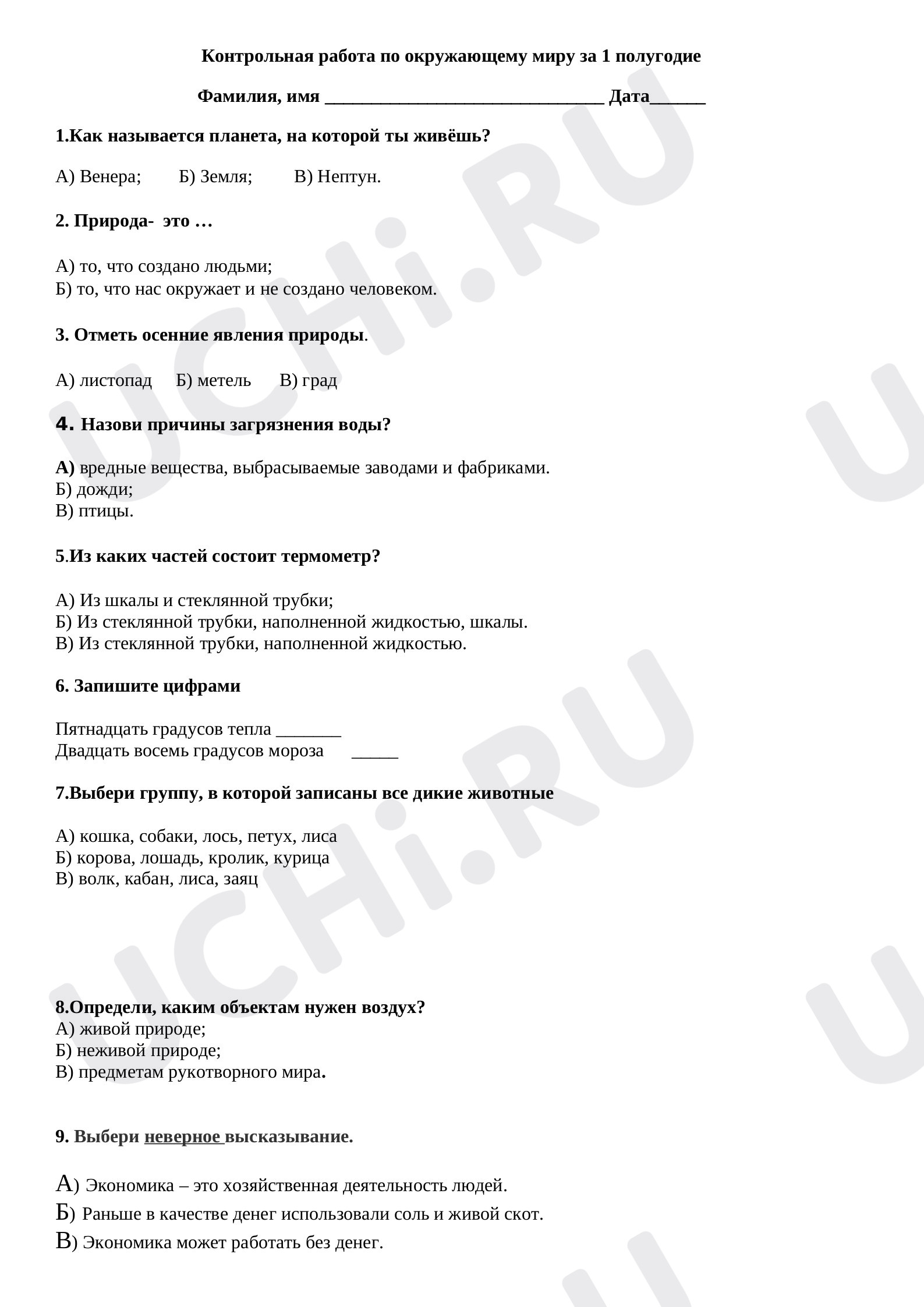 Контрольная работа по окружающему миру за 1 полугодие

Фамилия, имя ____ Дата____

1.Как называется планета, на которой ты живёшь?

А) Венера; Б) Земля; В) Нептун.

2. Природа- это …

А) то, что создано людьми;
Б) то, что нас окружает и не создано человеком.

3. Отметь осенние явления природы.

А) листопад Б) метель В) град

4. Назови причины загрязнения воды?

А) вредные вещества, выбрасываемые заводами и фабриками.
Б) дожди;
В) птицы.

5.Из каких частей состоит термометр?

А) Из шкалы и стеклянной трубки;
Б) Из стеклянной трубки, наполненной жидкостью, шкалы.
В) Из стеклянной трубки, наполненной жидкостью.

6. Запишите цифрами

Пятнадцать градусов тепла ____
Двадцать восемь градусов мороза ____

7.Выбери группу, в которой записаны все дикие животные

А) кошка, собаки, лось, петух, лиса
Б) корова, лошадь, кролик, курица
В) волк, кабан, лиса, заяц

8.Определи, каким объектам нужен воздух?
А) живой природе;
Б) неживой природе;
В) предметам рукотворного мира.

9. Выбери неверное высказывание.

А) Экономика – это хозяйственная деятельность людей.
Б) Раньше в качестве денег использовали соль и живой скот.
В) Экономика может работать без денег.

UCHi.RU